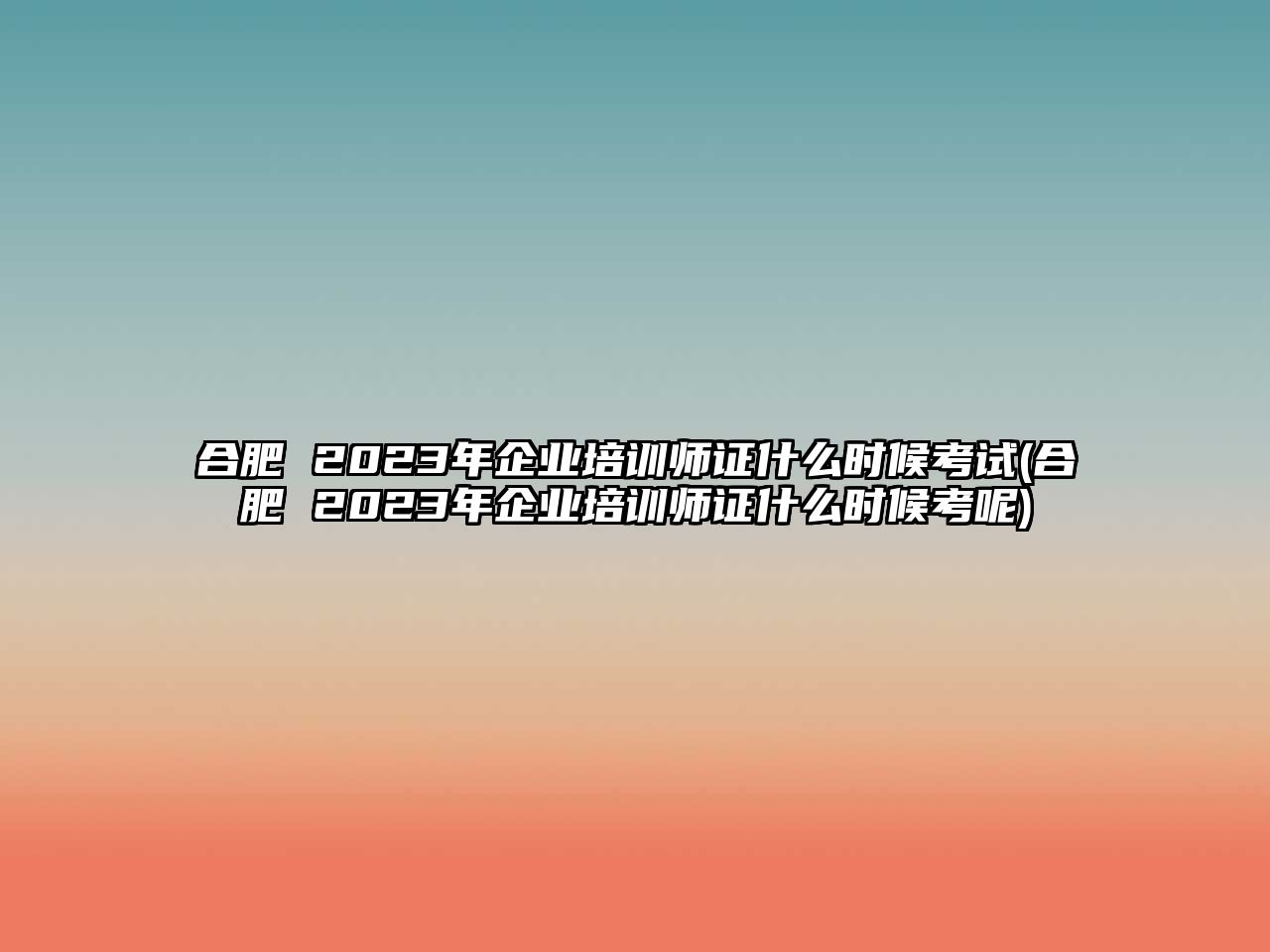 合肥 2023年企业培训师证什么时候考试(合肥 2023年企业培训师证什么时候考呢)